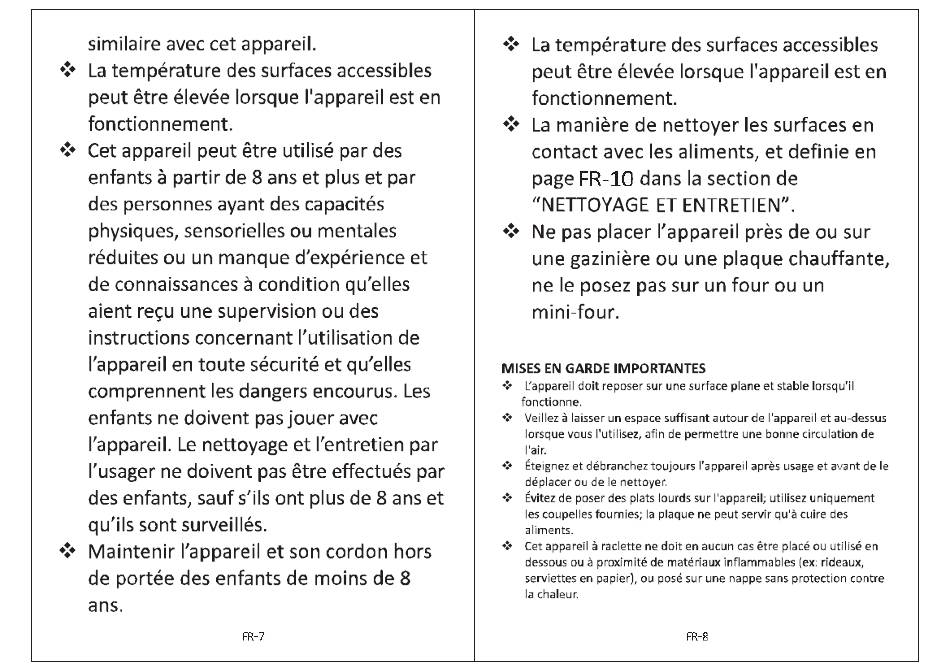 similaire avec cet appareil.

❖ La température des surfaces accessibles peut être élevée lorsque l'appareil est en fonctionnement.

❖ Cet appareil peut être utilisé par des enfants à partir de 8 ans et plus et par des personnes ayant des capacités physiques, sensorielles ou mentales réduites ou un manque d'expérience et de connaissances à condition qu'elles aient reçu une supervision ou des instructions concernant l'utilisation de l'appareil en toute sécurité et qu'elles comprennent les dangers encourus. Les enfants ne doivent pas jouer avec l'appareil. Le nettoyage et l'entretien par l'usager ne doivent pas être effectués par des enfants, sauf s'ils ont plus de 8 ans et qu'ils sont surveillés.

❖ Maintenir l'appareil et son cordon hors de portée des enfants de moins de 8 ans.

FR-7

❖ La température des surfaces accessibles peut être élevée lorsque l'appareil est en fonctionnement.

❖ La manière de nettoyer les surfaces en contact avec les aliments, et definie en page FR-10 dans la section de "NETTOYAGE ET ENTRETIEN".

❖ Ne pas placer l'appareil près de ou sur une gazinière ou une plaque chauffante, ne le posez pas sur un four ou un mini-four.

MISES EN GARDE IMPORTANTES

❖ L'appareil doit reposer sur une surface plane et stable lorsqu'il fonctionne.

❖ Veillez à laisser un espace suffisant autour de l'appareil et au-dessus lorsque vous l'utilisez, afin de permettre une bonne circulation de l'air.

❖ Éteignez et débranchez toujours l'appareil après usage et avant de le déplacer ou de le nettoyer.

❖ Évitez de poser des plats lourds sur l'appareil; utilisez uniquement les coupelles fournies; la plaque ne peut servir qu'à cuire des aliments.

❖ Cet appareil à raclette ne doit en aucun cas être placé ou utilisé en dessous ou à proximité de matériaux inflammables (ex: rideaux, serviettes en papier), ou posé sur une nappe sans protection contre la chaleur.

FR-8